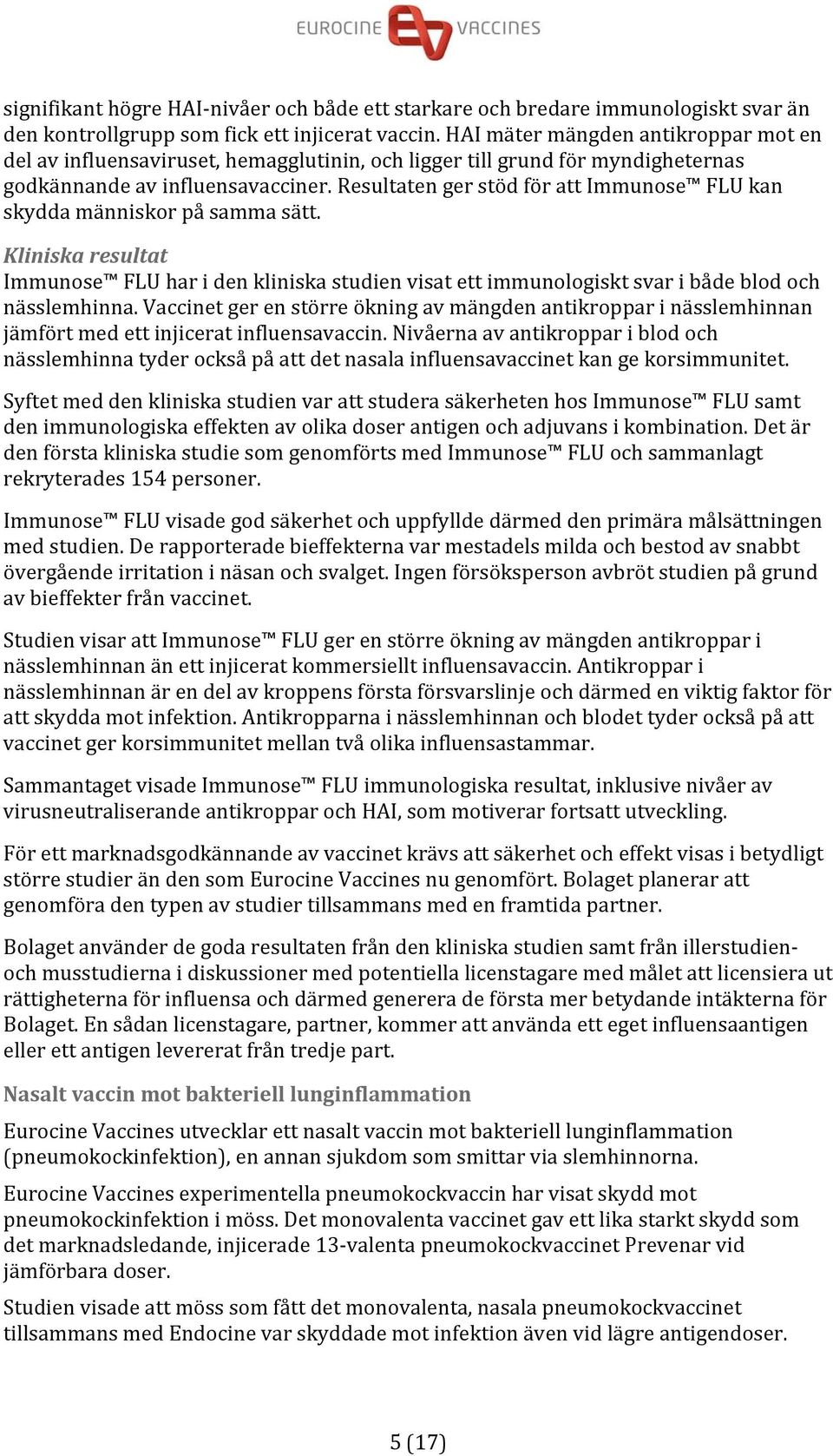 EUROCINE VACCINES

signifikant högre HAI-nivåer och både ett starkare och bredare immunologiskt svar än den kontrollgrupp som fick ett injicerat vaccin. HAI mäter mängden antikroppar mot en del av influensaviruset, hemagglutinin, och ligger till grund för myndigheternas godkännande av influensavacciner. Resultaten ger stöd för att Immunose™ FLU kan skydda människor på samma sätt.

Kliniska resultat
Immunose™ FLU har i den kliniska studien visat ett immunologiskt svar i både blod och nässlemhinna. Vaccinet ger en större ökning av mängden antikroppar i nässlemhinnan jämfört med ett injicerat influensavaccin. Nivåerna av antikroppar i blod och nässlemhinna tyder också på att det nasala influensavaccinet kan ge korsimmunitet.

Syftet med den kliniska studien var att studera säkerheten hos Immunose™ FLU samt den immunologiska effekten av olika doser antigen och adjuvans i kombination. Det är den första kliniska studie som genomförts med Immunose™ FLU och sammanlagt rekryterades 154 personer.

Immunose™ FLU visade god säkerhet och uppfyllde därmed den primära målsättningen med studien. De rapporterade bieffekterna var mestadels milda och bestod av snabbt övergående irritation i näsan och svalget. Ingen försöksperson avbröt studien på grund av bieffekter från vaccinet.

Studien visar att Immunose™ FLU ger en större ökning av mängden antikroppar i nässlemhinnan än ett injicerat kommersiellt influensavaccin. Antikroppar i nässlemhinnan är en del av kroppens första försvarslinje och därmed en viktig faktor för att skydda mot infektion. Antikropparna i nässlemhinnan och blodet tyder också på att vaccinet ger korsimmunitet mellan två olika influensastammar.

Sammantaget visade Immunose™ FLU immunologiska resultat, inklusive nivåer av virusneutraliserande antikroppar och HAI, som motiverar fortsatt utveckling.

För ett marknadsgodkännande av vaccinet krävs att säkerhet och effekt visas i betydligt större studier än den som Eurocine Vaccines nu genomfört. Bolaget planerar att genomföra den typen av studier tillsammans med en framtida partner.

Bolaget använder de goda resultaten från den kliniska studien samt från illerstudien- och musstudierna i diskussioner med potentiella licenstagare med målet att licensiera ut rättigheterna för influensa och därmed generera de första mer betydande intäkterna för Bolaget. En sådan licenstagare, partner, kommer att använda ett eget influensaantigen eller ett antigen levererat från tredje part.

Nasalt vaccin mot bakteriell lunginflammation
Eurocine Vaccines utvecklar ett nasalt vaccin mot bakteriell lunginflammation (pneumokockinfektion), en annan sjukdom som smittar via slemhinnorna.

Eurocine Vaccines experimentella pneumokockvaccin har visat skydd mot pneumokockinfektion i möss. Det monovalenta vaccinet gav ett lika starkt skydd som det marknadsledande, injicerade 13-valenta pneumokockvaccinet Prevenar vid jämförbara doser.

Studien visade att möss som fått det monovalenta, nasala pneumokockvaccinet tillsammans med Endocine var skyddade mot infektion även vid lägre antigendoser.

5 (17)